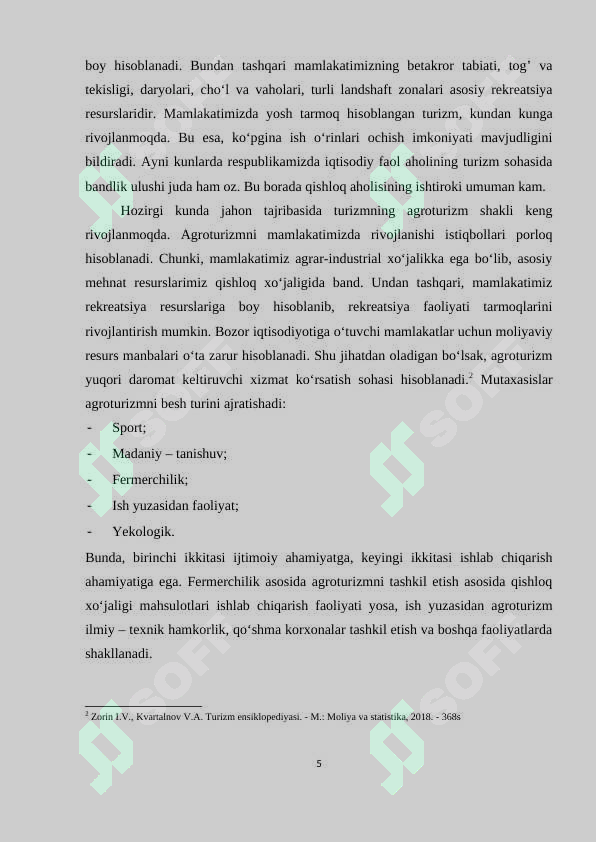 boy hisoblanadi. Bundan tashqari mamlakatimizning betakror tabiati, tog' va tekisligi, daryolari, cho'l va vaholari, turli landshaft zonalari asosiy rekreatsiya resurslaridir. Mamlakatimizda yosh tarmoq hisoblangan turizm, kundan kunga rivojlanmoqda. Bu esa, ko'pgina ish o'rinlari ochish imkoniyati mavjudligini bildiradi. Ayni kunlarda respublikamizda iqtisodiy faol aholining turizm sohasida bandlik ulushi juda ham oz. Bu borada qishloq aholisining ishtiroki umuman kam.

Hozirgi kunda jahon tajribasida turizmning agroturizm shakli keng rivojlanmoqda. Agroturizmni mamlakatimizda rivojlanishi istiqbollari porloq hisoblanadi. Chunki, mamlakatimiz agrar-industrial xo'jalikka ega bo'lib, asosiy mehnat resurslarimiz qishloq xo'jaligida band. Undan tashqari, mamlakatimiz rekreatsiya resurslariga boy hisoblanib, rekreatsiya faoliyati tarmoqlarini rivojlantirish mumkin. Bozor iqtisodiyotiga o'tuvchi mamlakatlar uchun moliyaviy resurs manbalari o'ta zarur hisoblanadi. Shu jihatdan oladigan bo'lsak, agroturizm yuqori daromat keltiruvchi xizmat ko'rsatish sohasi hisoblanadi.$^2$ Mutaxasislar agroturizmni besh turini ajratishadi:

- Sport;
- Madaniy – tanishuv;
- Fermerchilik;
- Ish yuzasidan faoliyat;
- Yekologik.

Bunda, birinchi ikkitasi ijtimoiy ahamiyatga, keyingi ikkitasi ishlab chiqarish ahamiyatiga ega. Fermerchilik asosida agroturizmni tashkil etish asosida qishloq xo'jaligi mahsulotlari ishlab chiqarish faoliyati yosa, ish yuzasidan agroturizm ilmiy – texnik hamkorlik, qo'shma korxonalar tashkil etish va boshqa faoliyatlarda shakllanadi.

$^2$ Zorin I.V., Kvartalnov V.A. Turizm ensiklopediyasi. - M.: Moliya va statistika, 2018. - 368s

5